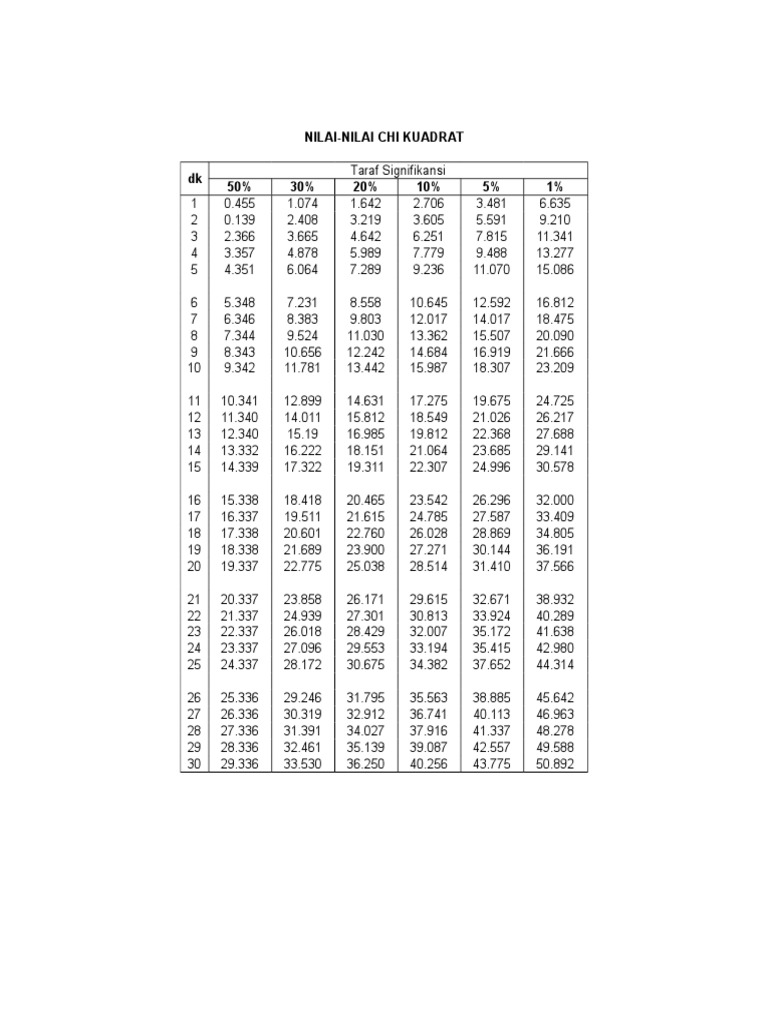 NILAI-NILAI CHI KUADRAT

| dk | Taraf Signifikansi | | | | | |
|---|---|---|---|---|---|---|
| | 50% | 30% | 20% | 10% | 5% | 1% |
| 1 | 0.455 | 1.074 | 1.642 | 2.706 | 3.481 | 6.635 |
| 2 | 0.139 | 2.408 | 3.219 | 3.605 | 5.591 | 9.210 |
| 3 | 2.366 | 3.665 | 4.642 | 6.251 | 7.815 | 11.341 |
| 4 | 3.357 | 4.878 | 5.989 | 7.779 | 9.488 | 13.277 |
| 5 | 4.351 | 6.064 | 7.289 | 9.236 | 11.070 | 15.086 |
| 6 | 5.348 | 7.231 | 8.558 | 10.645 | 12.592 | 16.812 |
| 7 | 6.346 | 8.383 | 9.803 | 12.017 | 14.017 | 18.475 |
| 8 | 7.344 | 9.524 | 11.030 | 13.362 | 15.507 | 20.090 |
| 9 | 8.343 | 10.656 | 12.242 | 14.684 | 16.919 | 21.666 |
| 10 | 9.342 | 11.781 | 13.442 | 15.987 | 18.307 | 23.209 |
| 11 | 10.341 | 12.899 | 14.631 | 17.275 | 19.675 | 24.725 |
| 12 | 11.340 | 14.011 | 15.812 | 18.549 | 21.026 | 26.217 |
| 13 | 12.340 | 15.19 | 16.985 | 19.812 | 22.368 | 27.688 |
| 14 | 13.332 | 16.222 | 18.151 | 21.064 | 23.685 | 29.141 |
| 15 | 14.339 | 17.322 | 19.311 | 22.307 | 24.996 | 30.578 |
| 16 | 15.338 | 18.418 | 20.465 | 23.542 | 26.296 | 32.000 |
| 17 | 16.337 | 19.511 | 21.615 | 24.785 | 27.587 | 33.409 |
| 18 | 17.338 | 20.601 | 22.760 | 26.028 | 28.869 | 34.805 |
| 19 | 18.338 | 21.689 | 23.900 | 27.271 | 30.144 | 36.191 |
| 20 | 19.337 | 22.775 | 25.038 | 28.514 | 31.410 | 37.566 |
| 21 | 20.337 | 23.858 | 26.171 | 29.615 | 32.671 | 38.932 |
| 22 | 21.337 | 24.939 | 27.301 | 30.813 | 33.924 | 40.289 |
| 23 | 22.337 | 26.018 | 28.429 | 32.007 | 35.172 | 41.638 |
| 24 | 23.337 | 27.096 | 29.553 | 33.194 | 35.415 | 42.980 |
| 25 | 24.337 | 28.172 | 30.675 | 34.382 | 37.652 | 44.314 |
| 26 | 25.336 | 29.246 | 31.795 | 35.563 | 38.885 | 45.642 |
| 27 | 26.336 | 30.319 | 32.912 | 36.741 | 40.113 | 46.963 |
| 28 | 27.336 | 31.391 | 34.027 | 37.916 | 41.337 | 48.278 |
| 29 | 28.336 | 32.461 | 35.139 | 39.087 | 42.557 | 49.588 |
| 30 | 29.336 | 33.530 | 36.250 | 40.256 | 43.775 | 50.892 |